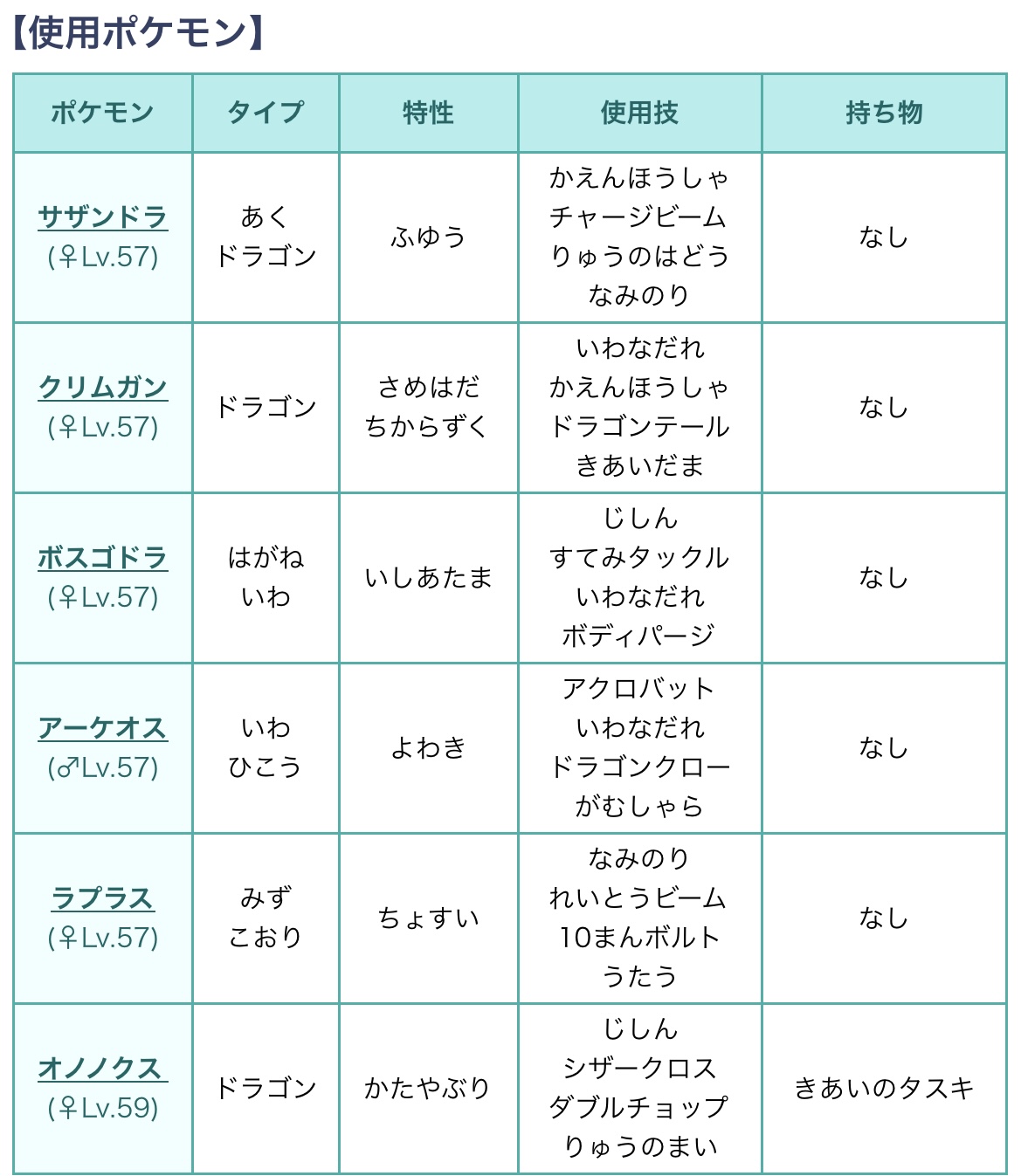 【使用ポケモン】

| ポケモン | タイプ | 特性 | 使用技 | 持ち物 |
|---|---|---|---|---|
| サザンドラ (♀Lv.57) | あく ドラゴン | ふゆう | かえんほうしゃ チャージビーム りゅうのはどう なみのり | なし |
| クリムガン (♀Lv.57) | ドラゴン | さめはだ ちからずく | いわなだれ かえんほうしゃ ドラゴンテール きあいだま | なし |
| ボスゴドラ (♀Lv.57) | はがね いわ | いしあたま | じしん すてみタックル いわなだれ ボディパージ | なし |
| アーケオス (♂Lv.57) | いわ ひこう | よわき | アクロバット いわなだれ ドラゴンクロー がむしゃら | なし |
| ラプラス (♀Lv.57) | みず こおり | ちょすい | なみのり れいとうビーム 10まんボルト うたう | なし |
| オノノクス (♀Lv.59) | ドラゴン | かたやぶり | じしん シザークロス ダブルチョップ りゅうのまい | きあいのタスキ |